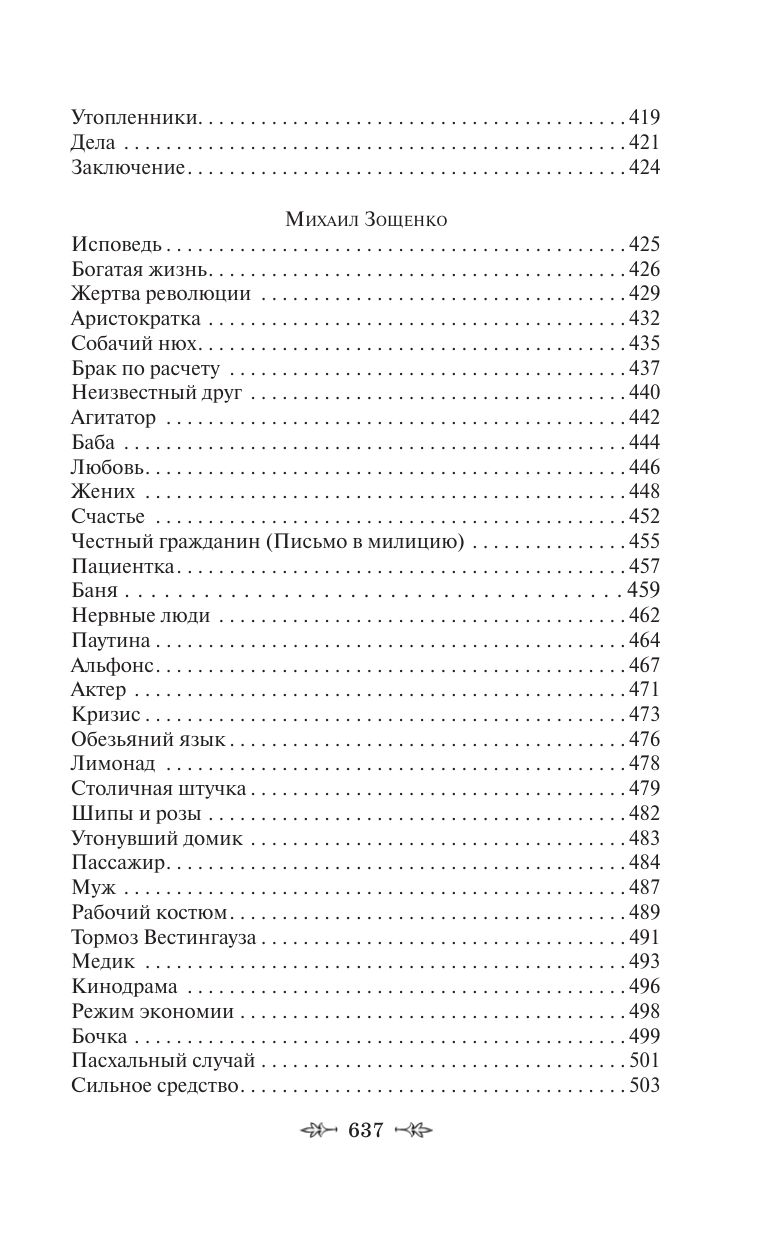 Утопленники 419
Дела 421
Заключение 424

Михаил Зощенко
Исповедь 425
Богатая жизнь 426
Жертва революции 429
Аристократка 432
Собачий нюх 435
Брак по расчету 437
Неизвестный друг 440
Агитатор 442
Баба 444
Любовь 446
Жених 448
Счастье 452
Честный гражданин (Письмо в милицию) 455
Пациентка 457
Баня 459
Нервные люди 462
Паутина 464
Альфонс 467
Актер 471
Кризис 473
Обезьяний язык 476
Лимонад 478
Столичная штучка 479
Шипы и розы 482
Утонувший домик 483
Пассажир 484
Муж 487
Рабочий костюм 489
Тормоз Вестингауза 491
Медик 493
Кинодрама 496
Режим экономии 498
Бочка 499
Пасхальный случай 501
Сильное средство 503

637